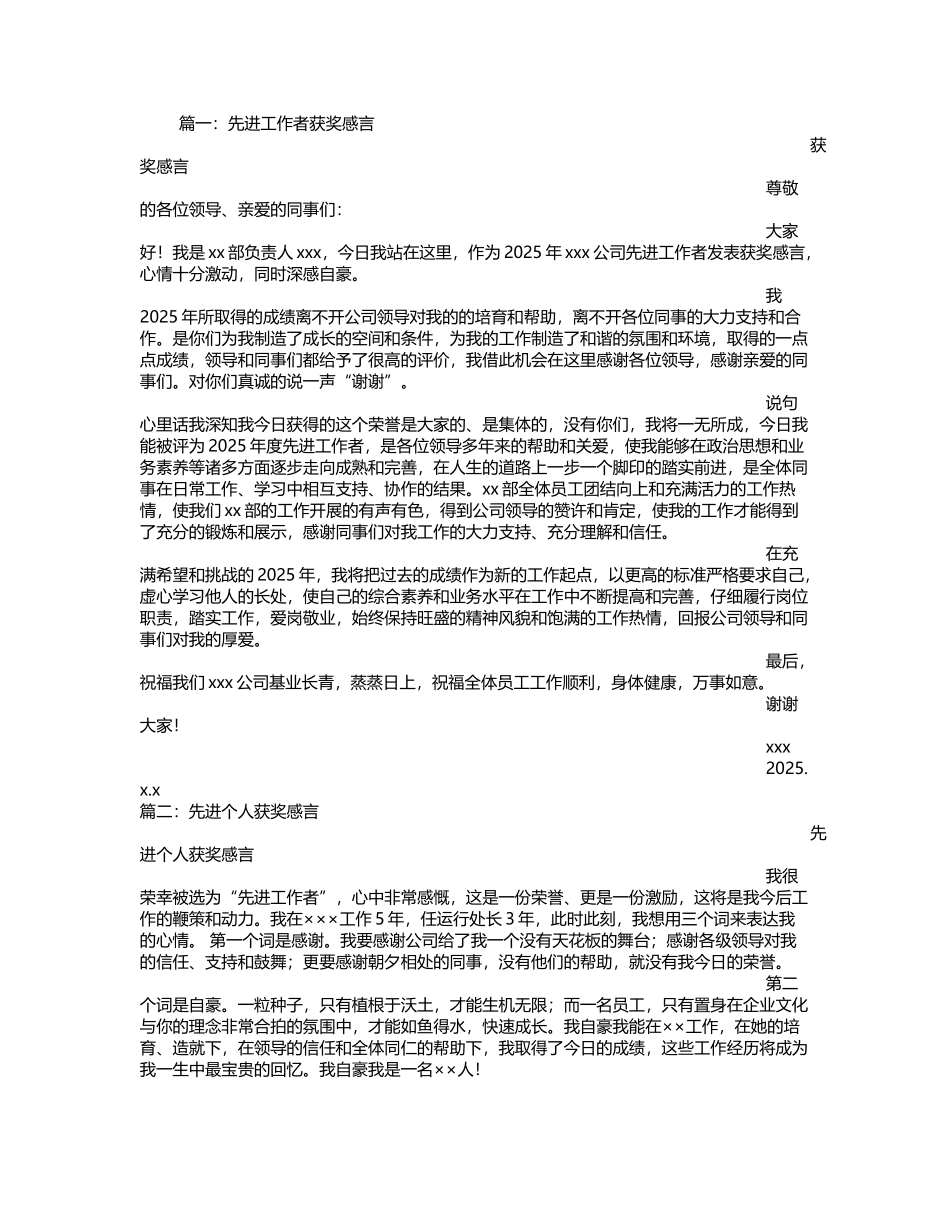 篇一：先进工作者获奖感言

获奖感言

尊敬的各位领导、亲爱的同事们：

大家好！我是 xx 部负责人 xxx，今日我站在这里，作为 2025 年 xxx 公司先进工作者发表获奖感言，心情十分激动，同时深感自豪。

我 2025 年所取得的成绩离不开公司领导对我的的培育和帮助，离不开各位同事的大力支持和合作。是你们为我制造了成长的空间和条件，为我的工作制造了和谐的氛围和环境，取得的一点点成绩，领导和同事们都给予了很高的评价，我借此机会在这里感谢各位领导，感谢亲爱的同事们。对你们真诚的说一声“谢谢”。

说句心里话我深知我今日获得的这个荣誉是大家的、是集体的，没有你们，我将一无所成，今日我能被评为 2025 年度先进工作者，是各位领导多年来的帮助和关爱，使我能够在政治思想和业务素养等诸多方面逐步走向成熟和完善，在人生的道路上一步一个脚印的踏实前进，是全体同事在日常工作、学习中相互支持、协作的结果。xx 部全体员工团结向上和充满活力的工作热情，使我们 xx 部的工作开展的有声有色，得到公司领导的赞许和肯定，使我的工作才能得到了充分的锻炼和展示，感谢同事们对我工作的大力支持、充分理解和信任。

在充满希望和挑战的 2025 年，我将把过去的成绩作为新的工作起点，以更高的标准严格要求自己，虚心学习他人的长处，使自己的综合素养和业务水平在工作中不断提高和完善，仔细履行岗位职责，踏实工作，爱岗敬业，始终保持旺盛的精神风貌和饱满的工作热情，回报公司领导和同事们对我的厚爱。

最后，祝福我们 xxx 公司基业长青，蒸蒸日上，祝福全体员工工作顺利，身体健康，万事如意。

谢谢大家！

xxx

2025.x.x

篇二：先进个人获奖感言

先进个人获奖感言

我很荣幸被选为“先进工作者”，心中非常感慨，这是一份荣誉、更是一份激励，这将是我今后工作的鞭策和动力。我在×××工作 5 年，任运行处长 3 年，此时此刻，我想用三个词来表达我的心情。 第一个词是感谢。我要感谢公司给了我一个没有天花板的舞台；感谢各级领导对我的信任、支持和鼓舞；更要感谢朝夕相处的同事，没有他们的帮助，就没有我今日的荣誉。

第二个词是自豪。一粒种子，只有植根于沃土，才能生机无限；而一名员工，只有置身在企业文化与你的理念非常合拍的氛围中，才能如鱼得水，快速成长。我自豪我能在××工作，在她的培育、造就下，在领导的信任和全体同仁的帮助下，我取得了今日的成绩，这些工作经历将成为我一生中最宝贵的回忆。我自豪我是一名××人！